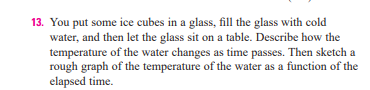 13. You put some ice cubes in a glass, fill the glass with cold water, and then let the glass sit on a table. Describe how the temperature of the water changes as time passes. Then sketch a rough graph of the temperature of the water as a function of the elapsed time.